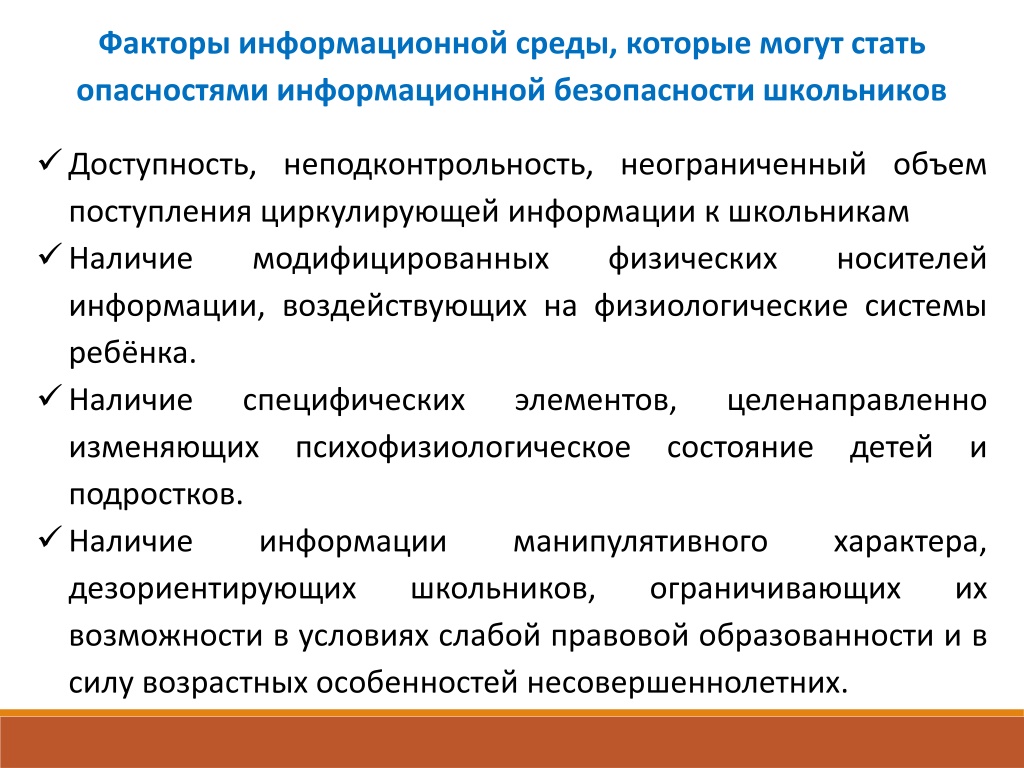 Факторы информационной среды, которые могут стать опасностями информационной безопасности школьников

✓ Доступность, неподконтрольность, неограниченный объем поступления циркулирующей информации к школьникам
✓ Наличие модифицированных физических носителей информации, воздействующих на физиологические системы ребёнка.
✓ Наличие специфических элементов, целенаправленно изменяющих психофизиологическое состояние детей и подростков.
✓ Наличие информации манипулятивного характера, дезориентирующих школьников, ограничивающих их возможности в условиях слабой правовой образованности и в силу возрастных особенностей несовершеннолетних.